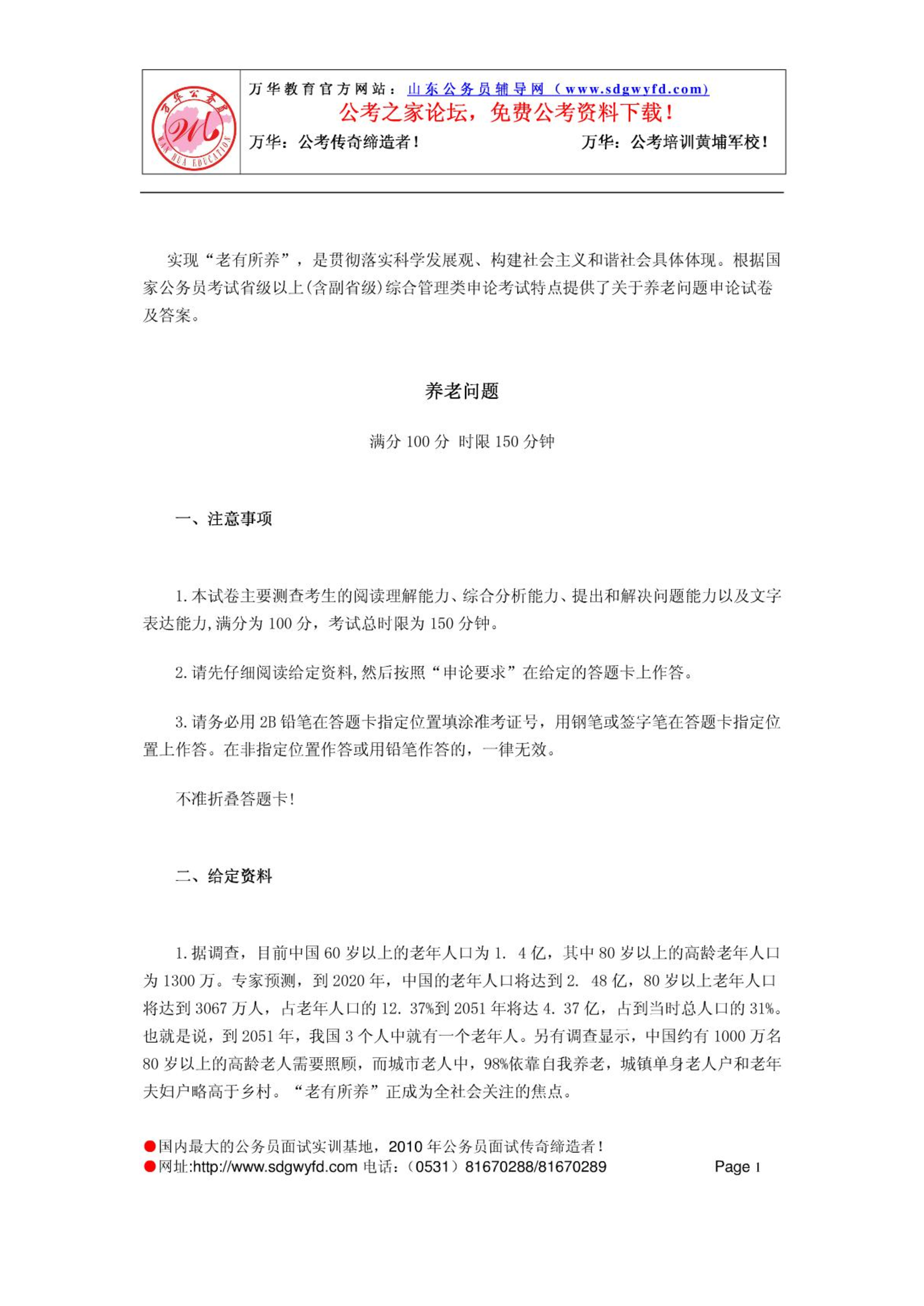 万华公务员
WAN HUA EDUCATION

万华教育官方网站：山东公务员辅导网（www.sdgwyfd.com）
公考之家论坛，免费公考资料下载！
万华：公考传奇缔造者！　　万华：公考培训黄埔军校！

实现“老有所养”，是贯彻落实科学发展观、构建社会主义和谐社会具体体现。根据国家公务员考试省级以上(含副省级)综合管理类申论考试特点提供了关于养老问题申论试卷及答案。

养老问题

满分 100 分 时限 150 分钟

一、注意事项

1.本试卷主要测查考生的阅读理解能力、综合分析能力、提出和解决问题能力以及文字表达能力,满分为 100 分，考试总时限为 150 分钟。

2.请先仔细阅读给定资料,然后按照“申论要求”在给定的答题卡上作答。

3.请务必用 2B 铅笔在答题卡指定位置填涂准考证号，用钢笔或签字笔在答题卡指定位置上作答。在非指定位置作答或用铅笔作答的，一律无效。

不准折叠答题卡!

二、给定资料

1.据调查，目前中国 60 岁以上的老年人口为 1. 4 亿，其中 80 岁以上的高龄老年人口为 1300 万。专家预测，到 2020 年，中国的老年人口将达到 2. 48 亿，80 岁以上老年人口将达到 3067 万人，占老年人口的 12. 37%到 2051 年将达 4. 37 亿，占到当时总人口的 31%。也就是说，到 2051 年，我国 3 个人中就有一个老年人。另有调查显示，中国约有 1000 万名 80 岁以上的高龄老人需要照顾，而城市老人中，98%依靠自我养老，城镇单身老人户和老年夫妇户略高于乡村。“老有所养”正成为全社会关注的焦点。

●国内最大的公务员面试实训基地，2010 年公务员面试传奇缔造者！
●网址:http://www.sdgwyfd.com 电话：（0531）81670288/81670289　　Page 1